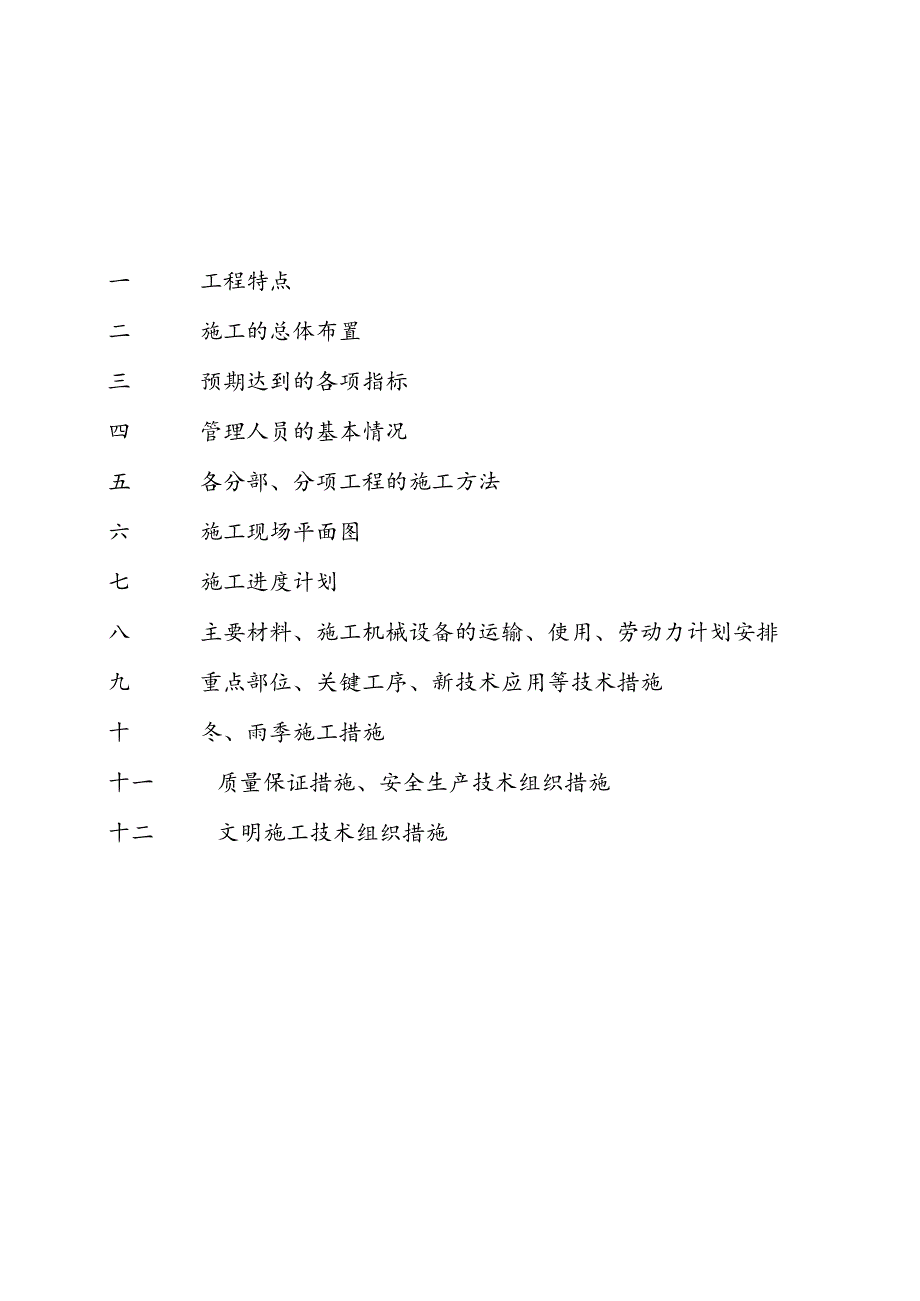 一 工程特点

二 施工的总体布置

三 预期达到的各项指标

四 管理人员的基本情况

五 各分部、分项工程的施工方法

六 施工现场平面图

七 施工进度计划

八 主要材料、施工机械设备的运输、使用、劳动力计划安排

九 重点部位、关键工序、新技术应用等技术措施

十 冬、雨季施工措施

十一 质量保证措施、安全生产技术组织措施

十二 文明施工技术组织措施